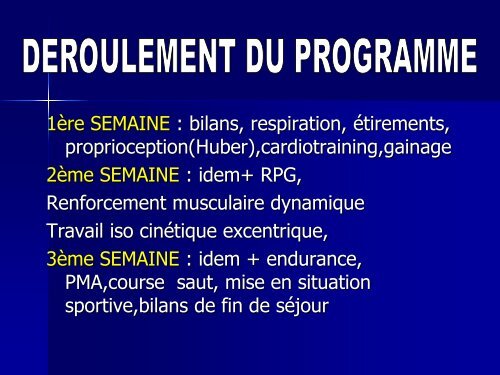 DEROULEMENT DU PROGRAMME

1ère SEMAINE : bilans, respiration, étirements, proprioception(Huber),cardiotraining,gainage

2ème SEMAINE : idem+ RPG,

Renforcement musculaire dynamique

Travail iso cinétique excentrique,

3ème SEMAINE : idem + endurance, PMA,course saut, mise en situation sportive,bilans de fin de séjour